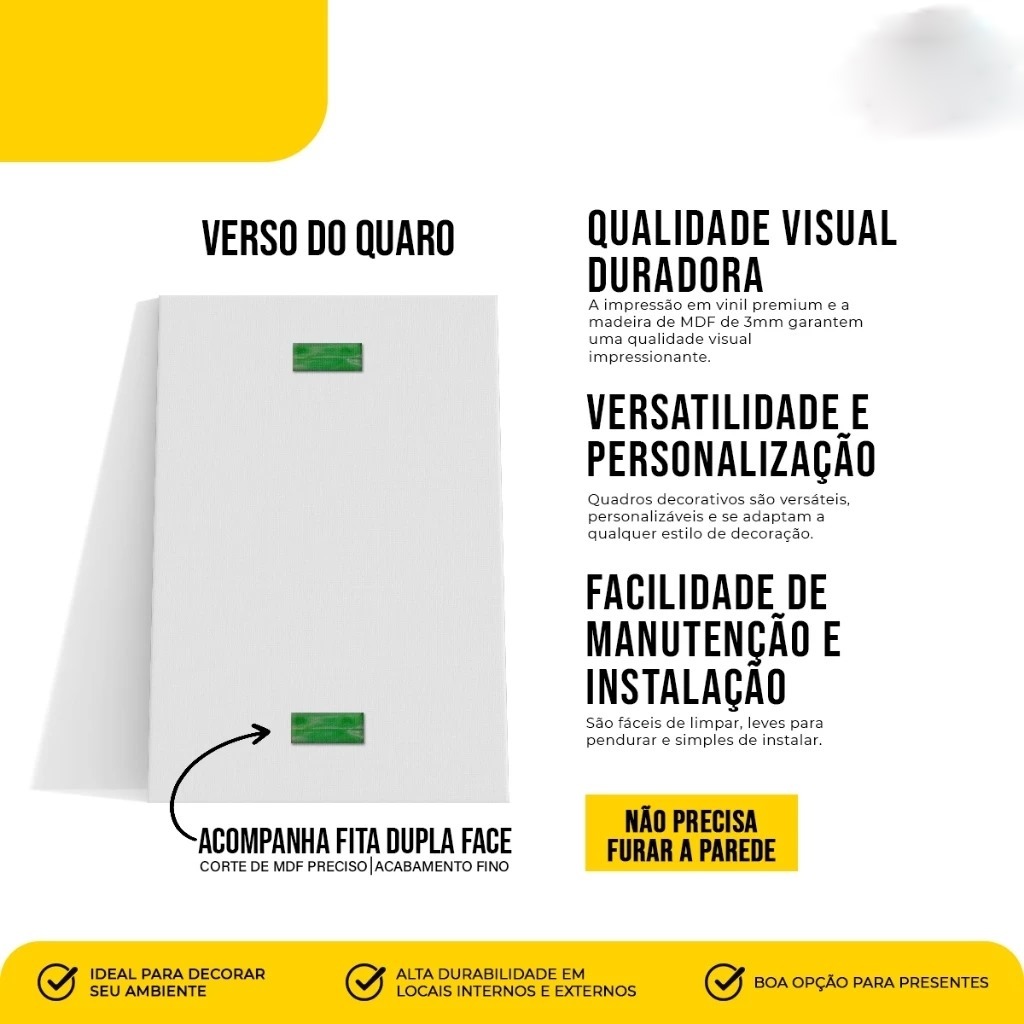 VERSO DO QUARO

ACOMPANHA FITA DUPLA FACE
CORTE DE MDF PRECISO|ACABAMENTO FINO

QUALIDADE VISUAL DURADORA

A impressão em vinil premium e a madeira de MDF de 3mm garantem uma qualidade visual impressionante.

VERSATILIDADE E PERSONALIZAÇÃO

Quadros decorativos são versáteis, personalizáveis e se adaptam a qualquer estilo de decoração.

FACILIDADE DE MANUTENÇÃO E INSTALAÇÃO

São fáceis de limpar, leves para pendurar e simples de instalar.

NÃO PRECISA
FURAR A PAREDE

IDEAL PARA DECORAR
SEU AMBIENTE

ALTA DURABILIDADE EM
LOCAIS INTERNOS E EXTERNOS

BOA OPÇÃO PARA PRESENTES